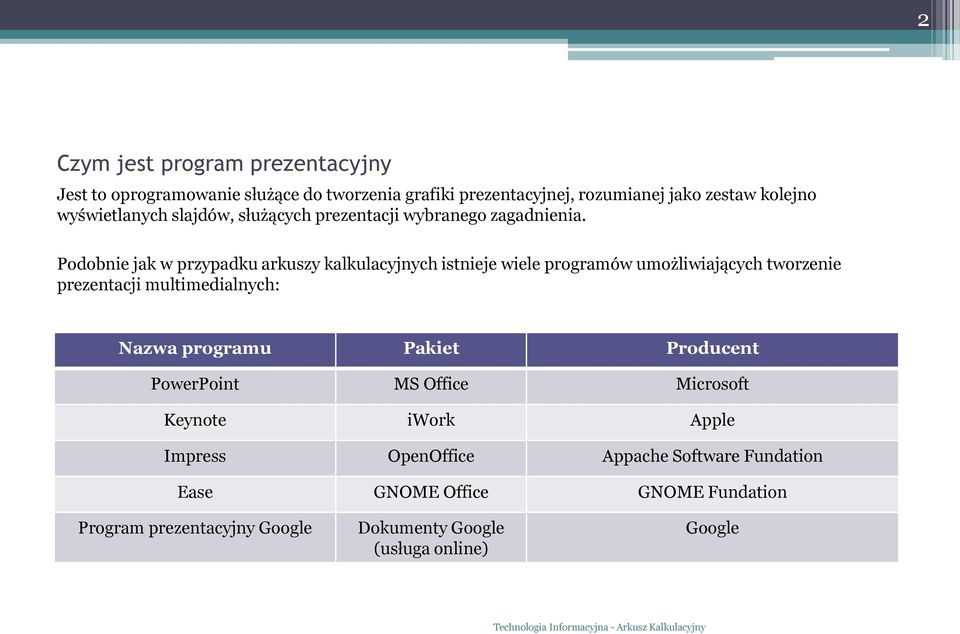 2

Czym jest program prezentacyjny

Jest to oprogramowanie służące do tworzenia grafiki prezentacyjnej, rozumianej jako zestaw kolejno wyświetlanych slajdów, służących prezentacji wybranego zagadnienia.

Podobnie jak w przypadku arkuszy kalkulacyjnych istnieje wiele programów umożliwiających tworzenie prezentacji multimedialnych:

| Nazwa programu | Pakiet | Producent |
|---|---|---|
| PowerPoint | MS Office | Microsoft |
| Keynote | iWork | Apple |
| Impress | OpenOffice | Appache Software Fundation |
| Ease | GNOME Office | GNOME Fundation |
| Program prezentacyjny Google | Dokumenty Google (usługa online) | Google |

Technologia Informacyjna - Arkusz Kalkulacyjny